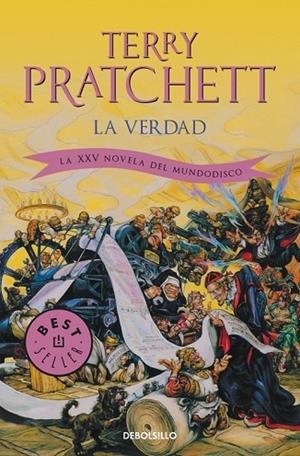 TERRY PRATCHETT

LA VERDAD

LA XXV NOVELA DEL MUNDODISCO

BEST SELLER

DEBOLSILLO